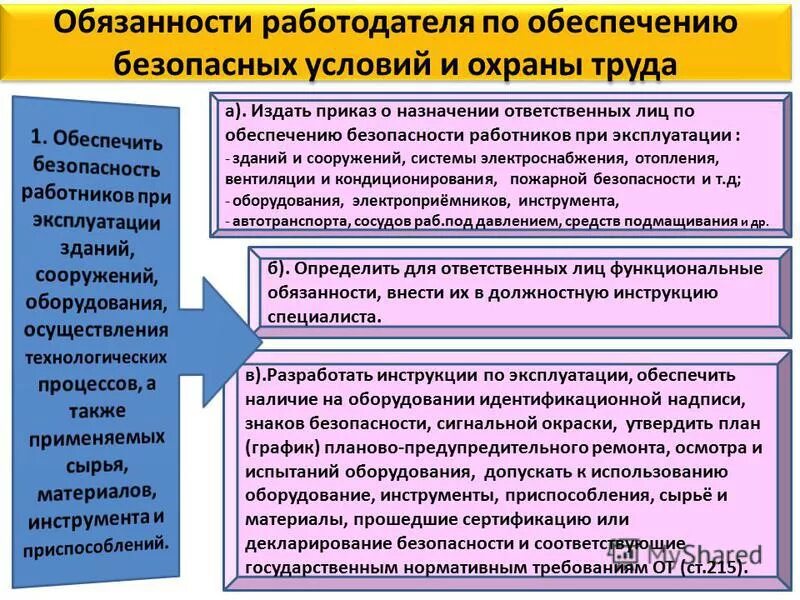 Обязанности работодателя по обеспечению безопасных условий и охраны труда

1. Обеспечить безопасность работников при эксплуатации зданий, сооружений, оборудования, осуществления технологических процессов, а также применяемых сырья, материалов, инструмента и приспособлений.

а). Издать приказ о назначении ответственных лиц по обеспечению безопасности работников при эксплуатации :
- зданий и сооружений, системы электроснабжения, отопления, вентиляции и кондиционирования, пожарной безопасности и т.д;
- оборудования, электроприёмников, инструмента,
- автотранспорта, сосудов раб.под давлением, средств подмащивания и др.

б). Определить для ответственных лиц функциональные обязанности, внести их в должностную инструкцию специалиста.

в).Разработать инструкции по эксплуатации, обеспечить наличие на оборудовании идентификационной надписи, знаков безопасности, сигнальной окраски, утвердить план (график) планово-предупредительного ремонта, осмотра и испытаний оборудования, допускать к использованию оборудование, инструменты, приспособления, сырьё и материалы, прошедшие сертификацию или декларирование безопасности и соответствующие государственным нормативным требованиям ОТ (ст.215).

MyShared